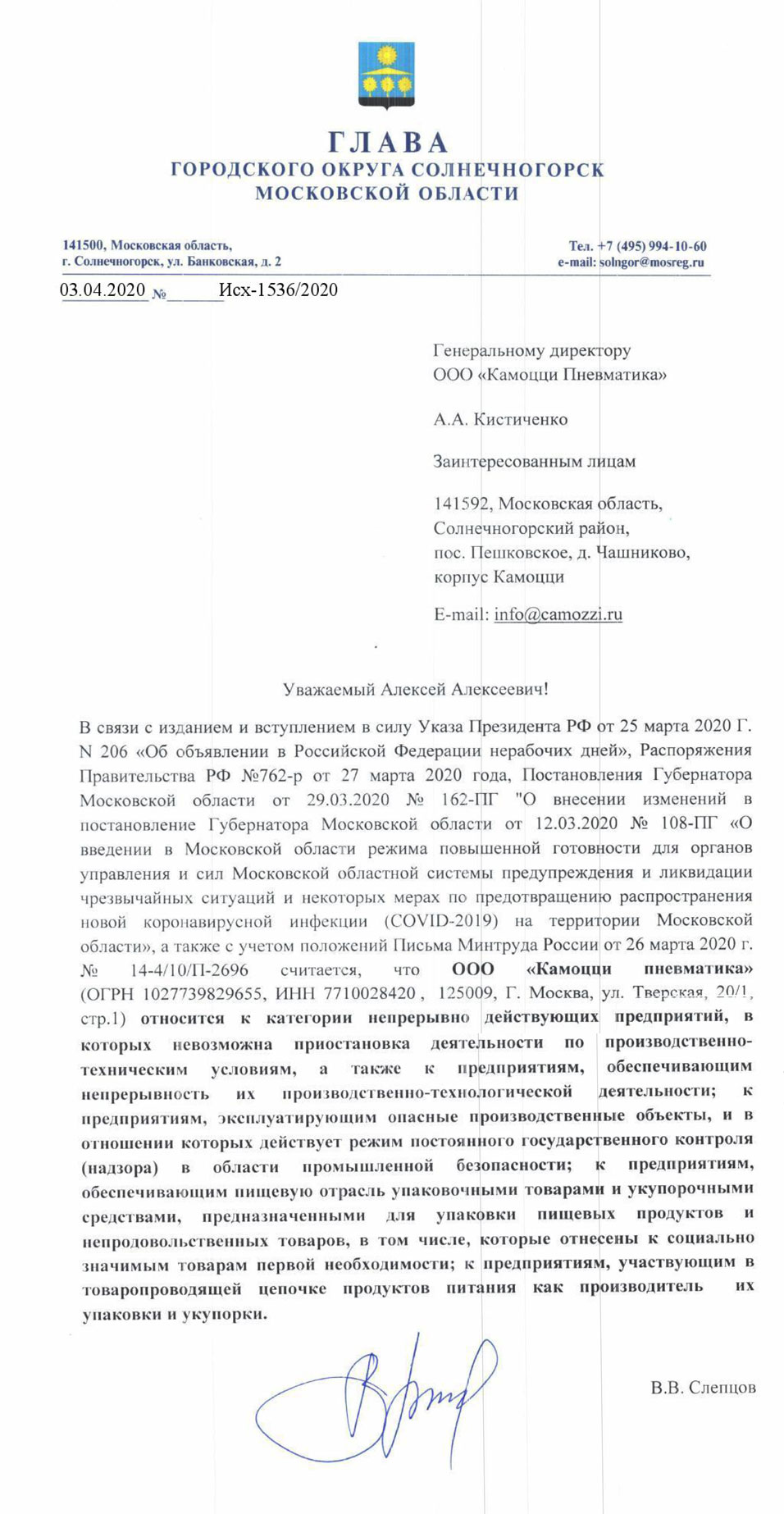 ГЛАВА
ГОРОДСКОГО ОКРУГА СОЛНЕЧНОГОРСК
МОСКОВСКОЙ ОБЛАСТИ

141500, Московская область,
г. Солнечногорск, ул. Банковская, д. 2

Тел. +7 (495) 994-10-60
e-mail: solngor@mosreg.ru

03.04.2020 № Исх-1536/2020

Генеральному директору
ООО «Камоцци Пневматика»

А.А. Кистиченко

Заинтересованным лицам

141592, Московская область,
Солнечногорский район,
пос. Пешковское, д. Чашниково,
корпус Камоцци

E-mail: info@camozzi.ru

Уважаемый Алексей Алексеевич!

В связи с изданием и вступлением в силу Указа Президента РФ от 25 марта 2020 Г. N 206 «Об объявлении в Российской Федерации нерабочих дней», Распоряжения Правительства РФ №762-р от 27 марта 2020 года, Постановления Губернатора Московской области от 29.03.2020 № 162-ПГ "О внесении изменений в постановление Губернатора Московской области от 12.03.2020 № 108-ПГ «О введении в Московской области режима повышенной готовности для органов управления и сил Московской областной системы предупреждения и ликвидации чрезвычайных ситуаций и некоторых мерах по предотвращению распространения новой коронавирусной инфекции (COVID-2019) на территории Московской области», а также с учетом положений Письма Минтруда России от 26 марта 2020 г. № 14-4/10/П-2696 считается, что ООО «Камоцци пневматика» (ОГРН 1027739829655, ИНН 7710028420 , 125009, Г. Москва, ул. Тверская, 20/1, стр.1) относится к категории непрерывно действующих предприятий, в которых невозможна приостановка деятельности по производственно-техническим условиям, а также к предприятиям, обеспечивающим непрерывность их производственно-технологической деятельности; к предприятиям, эксплуатирующим опасные производственные объекты, и в отношении которых действует режим постоянного государственного контроля (надзора) в области промышленной безопасности; к предприятиям, обеспечивающим пищевую отрасль упаковочными товарами и укупорочными средствами, предназначенными для упаковки пищевых продуктов и непродовольственных товаров, в том числе, которые отнесены к социально значимым товарам первой необходимости; к предприятиям, участвующим в товаропроводящей цепочке продуктов питания как производитель их упаковки и укупорки.

В.В. Слепцов